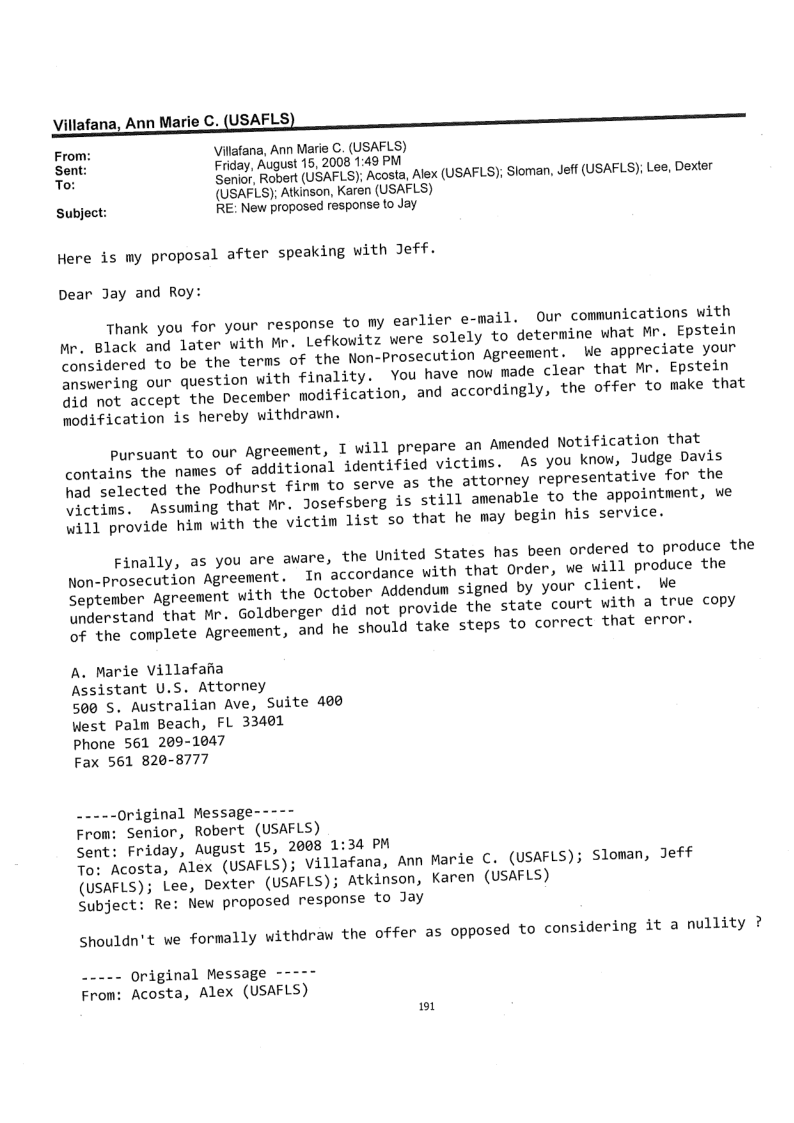 Villafana, Ann Marie C. (USAFLS)

From: Villafana, Ann Marie C. (USAFLS)
Sent: Friday, August 15, 2008 1:49 PM
To: Senior, Robert (USAFLS); Acosta, Alex (USAFLS); Sloman, Jeff (USAFLS); Lee, Dexter (USAFLS); Atkinson, Karen (USAFLS)
Subject: RE: New proposed response to Jay

Here is my proposal after speaking with Jeff.

Dear Jay and Roy:

Thank you for your response to my earlier e-mail. Our communications with Mr. Black and later with Mr. Lefkowitz were solely to determine what Mr. Epstein considered to be the terms of the Non-Prosecution Agreement. We appreciate your answering our question with finality. You have now made clear that Mr. Epstein did not accept the December modification, and accordingly, the offer to make that modification is hereby withdrawn.

Pursuant to our Agreement, I will prepare an Amended Notification that contains the names of additional identified victims. As you know, Judge Davis had selected the Podhurst firm to serve as the attorney representative for the victims. Assuming that Mr. Josefsberg is still amenable to the appointment, we will provide him with the victim list so that he may begin his service.

Finally, as you are aware, the United States has been ordered to produce the Non-Prosecution Agreement. In accordance with that Order, we will produce the September Agreement with the October Addendum signed by your client. We understand that Mr. Goldberger did not provide the state court with a true copy of the complete Agreement, and he should take steps to correct that error.

A. Marie Villafaña
Assistant U.S. Attorney
500 S. Australian Ave, Suite 400
West Palm Beach, FL 33401
Phone 561 209-1047
Fax 561 820-8777

-----Original Message-----
From: Senior, Robert (USAFLS)
Sent: Friday, August 15, 2008 1:34 PM
To: Acosta, Alex (USAFLS); Villafana, Ann Marie C. (USAFLS); Sloman, Jeff (USAFLS); Lee, Dexter (USAFLS); Atkinson, Karen (USAFLS)
Subject: Re: New proposed response to Jay

Shouldn't we formally withdraw the offer as opposed to considering it a nullity ?

----- Original Message -----
From: Acosta, Alex (USAFLS)

191